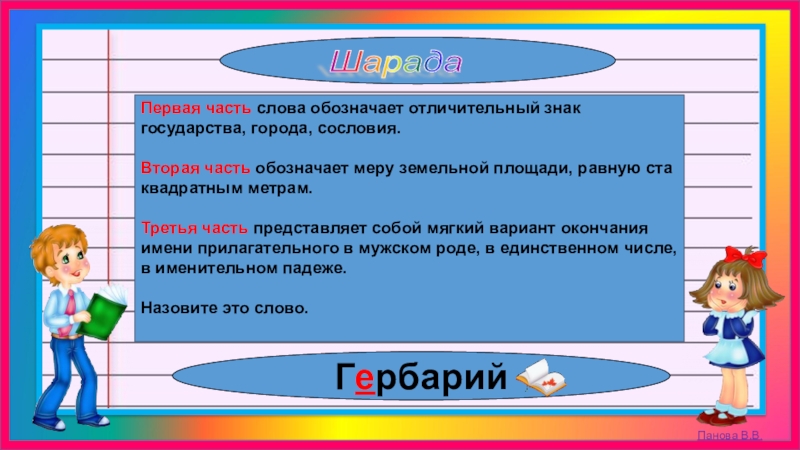 Шарада

Первая часть слова обозначает отличительный знак государства, города, сословия.

Вторая часть обозначает меру земельной площади, равную ста квадратным метрам.

Третья часть представляет собой мягкий вариант окончания имени прилагательного в мужском роде, в единственном числе, в именительном падеже.

Назовите это слово.

Гербарий

Панова В.В.